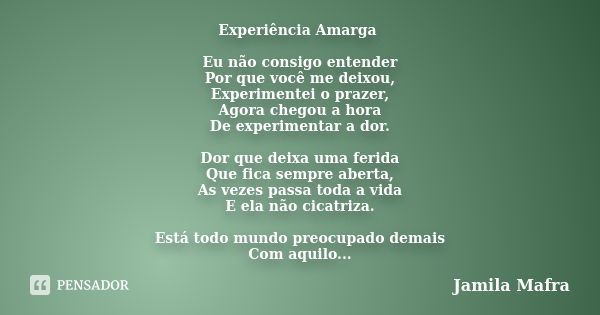 Experiência Amarga

Eu não consigo entender
Por que você me deixou,
Experimentei o prazer,
Agora chegou a hora
De experimentar a dor.

Dor que deixa uma ferida
Que fica sempre aberta,
As vezes passa toda a vida
E ela não cicatriza.

Está todo mundo preocupado demais
Com aquilo...

PENSADOR

Jamila Mafra